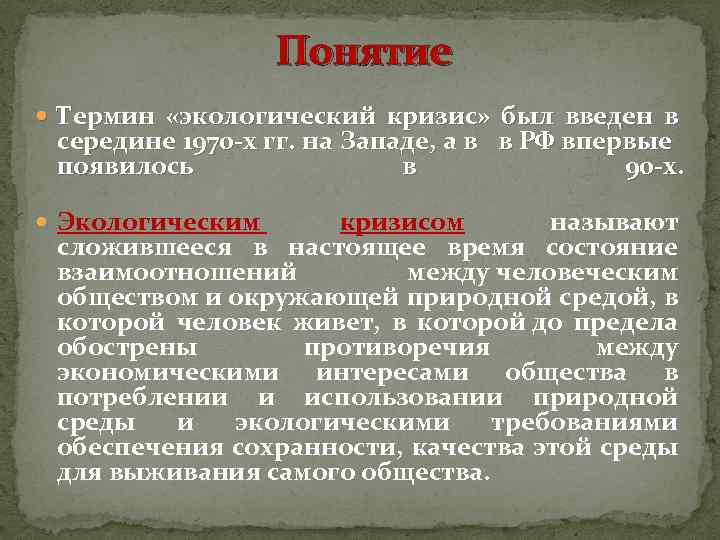 Понятие

Термин «экологический кризис» был введен в середине 1970-х гг. на Западе, а в в РФ впервые появилось в 90-х.

Экологическим кризисом называют сложившееся в настоящее время состояние взаимоотношений между человеческим обществом и окружающей природной средой, в которой человек живет, в которой до предела обострены противоречия между экономическими интересами общества в потреблении и использовании природной среды и экологическими требованиями обеспечения сохранности, качества этой среды для выживания самого общества.